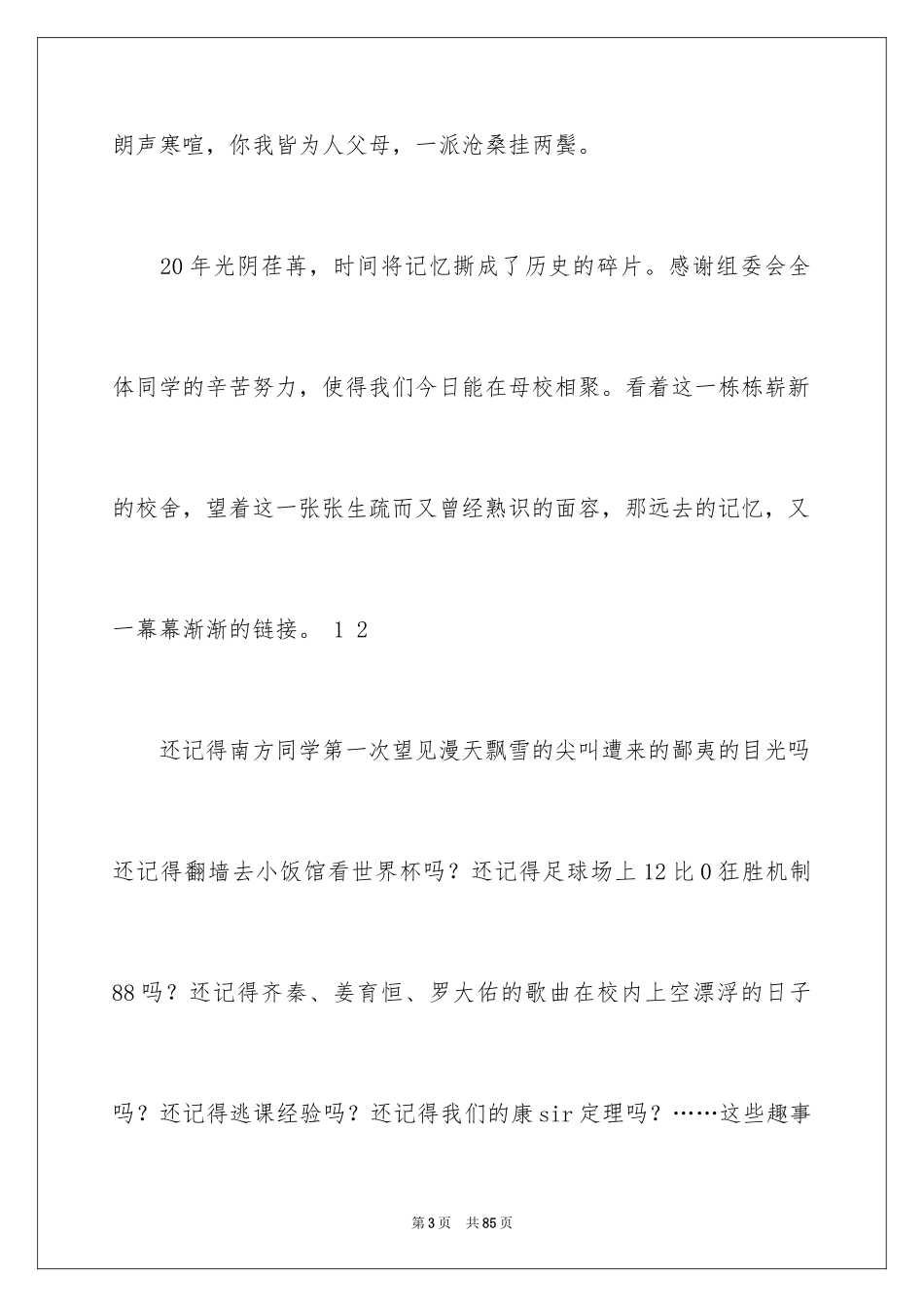 朗声寒喧，你我皆为人父母，一派沧桑挂两鬓。

20年光阴荏苒，时间将记忆撕成了历史的碎片。感谢组委会全体同学的辛苦努力，使得我们今日能在母校相聚。看着这一栋栋崭新的校舍，望着这一张张生疏而又曾经熟识的面容，那远去的记忆，又一幕幕渐渐的链接。 1 2

还记得南方同学第一次望见漫天飘雪的尖叫遭来的鄙夷的目光吗还记得翻墙去小饭馆看世界杯吗？还记得足球场上12比0狂胜机制88吗？还记得齐秦、姜育恒、罗大佑的歌曲在校内上空漂浮的日子吗？还记得逃课经验吗？还记得我们的康sir定理吗？……这些趣事

第3页 共85页